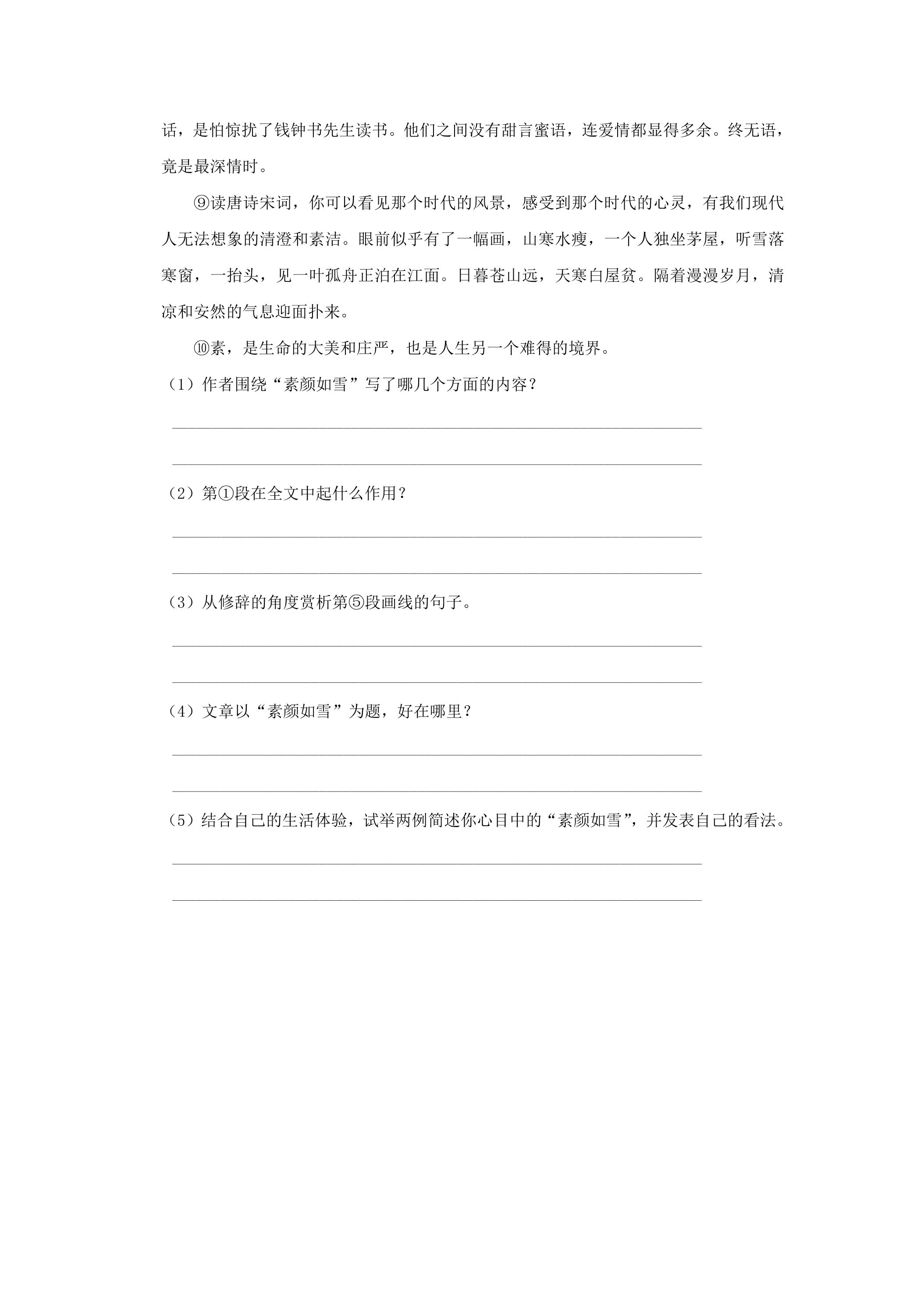 话，是怕惊扰了钱钟书先生读书。他们之间没有甜言蜜语，连爱情都显得多余。终无语，竟是最深情时。

⑨读唐诗宋词，你可以看见那个时代的风景，感受到那个时代的心灵，有我们现代人无法想象的清澄和素洁。眼前似乎有了一幅画，山寒水瘦，一个人独坐茅屋，听雪落寒窗，一抬头，见一叶孤舟正泊在江面。日暮苍山远，天寒白屋贫。隔着漫漫岁月，清凉和安然的气息迎面扑来。

⑩素，是生命的大美和庄严，也是人生另一个难得的境界。

（1）作者围绕“素颜如雪”写了哪几个方面的内容？

____

____

（2）第①段在全文中起什么作用？

____

____

（3）从修辞的角度赏析第⑤段画线的句子。

____

____

（4）文章以“素颜如雪”为题，好在哪里？

____

____

（5）结合自己的生活体验，试举两例简述你心目中的“素颜如雪”，并发表自己的看法。

____

____